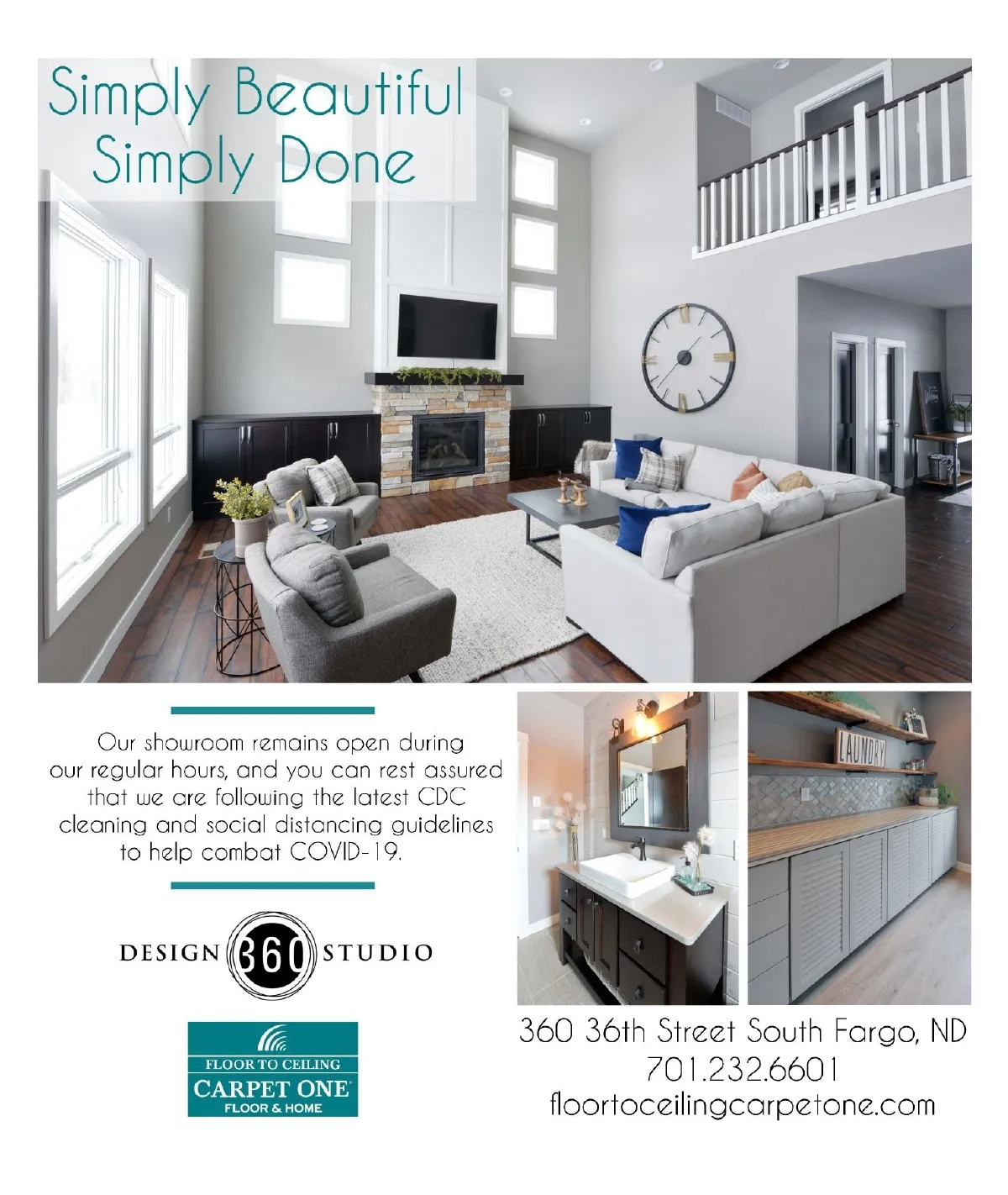 Simply Beautiful
Simply Done

Our showroom remains open during our regular hours, and you can rest assured that we are following the latest CDC cleaning and social distancing guidelines to help combat COVID-19.

DESIGN 360 STUDIO

FLOOR TO CEILING
CARPET ONE
FLOOR & HOME

LAUNDRY

360 36th Street South Fargo, ND
701.232.6601
floortoceilingcarpetone.com